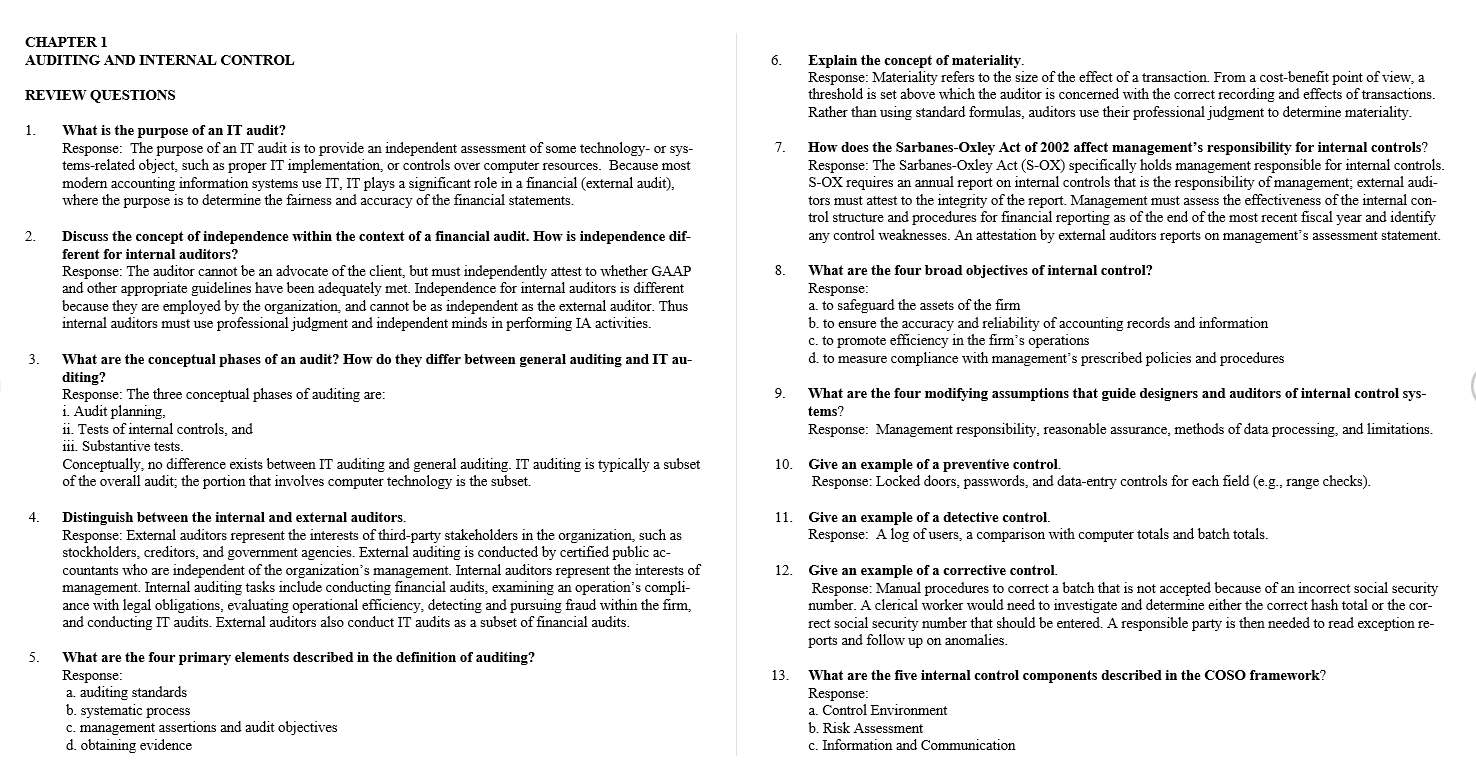 CHAPTER 1
AUDITING AND INTERNAL CONTROL

REVIEW QUESTIONS

1. What is the purpose of an IT audit?
Response: The purpose of an IT audit is to provide an independent assessment of some technology- or systems-related object, such as proper IT implementation, or controls over computer resources. Because most modern accounting information systems use IT, IT plays a significant role in a financial (external audit), where the purpose is to determine the fairness and accuracy of the financial statements.

2. Discuss the concept of independence within the context of a financial audit. How is independence different for internal auditors?
Response: The auditor cannot be an advocate of the client, but must independently attest to whether GAAP and other appropriate guidelines have been adequately met. Independence for internal auditors is different because they are employed by the organization, and cannot be as independent as the external auditor. Thus internal auditors must use professional judgment and independent minds in performing IA activities.

3. What are the conceptual phases of an audit? How do they differ between general auditing and IT auditing?
Response: The three conceptual phases of auditing are:
i. Audit planning,
ii. Tests of internal controls, and
iii. Substantive tests.
Conceptually, no difference exists between IT auditing and general auditing. IT auditing is typically a subset of the overall audit; the portion that involves computer technology is the subset.

4. Distinguish between the internal and external auditors.
Response: External auditors represent the interests of third-party stakeholders in the organization, such as stockholders, creditors, and government agencies. External auditing is conducted by certified public accountants who are independent of the organization's management. Internal auditors represent the interests of management. Internal auditing tasks include conducting financial audits, examining an operation's compliance with legal obligations, evaluating operational efficiency, detecting and pursuing fraud within the firm, and conducting IT audits. External auditors also conduct IT audits as a subset of financial audits.

5. What are the four primary elements described in the definition of auditing?
Response:
a. auditing standards
b. systematic process
c. management assertions and audit objectives
d. obtaining evidence

6. Explain the concept of materiality.
Response: Materiality refers to the size of the effect of a transaction. From a cost-benefit point of view, a threshold is set above which the auditor is concerned with the correct recording and effects of transactions. Rather than using standard formulas, auditors use their professional judgment to determine materiality.

7. How does the Sarbanes-Oxley Act of 2002 affect management's responsibility for internal controls?
Response: The Sarbanes-Oxley Act (S-OX) specifically holds management responsible for internal controls. S-OX requires an annual report on internal controls that is the responsibility of management; external auditors must attest to the integrity of the report. Management must assess the effectiveness of the internal control structure and procedures for financial reporting as of the end of the most recent fiscal year and identify any control weaknesses. An attestation by external auditors reports on management's assessment statement.

8. What are the four broad objectives of internal control?
Response:
a. to safeguard the assets of the firm
b. to ensure the accuracy and reliability of accounting records and information
c. to promote efficiency in the firm's operations
d. to measure compliance with management's prescribed policies and procedures

9. What are the four modifying assumptions that guide designers and auditors of internal control systems?
Response: Management responsibility, reasonable assurance, methods of data processing, and limitations.

10. Give an example of a preventive control.
Response: Locked doors, passwords, and data-entry controls for each field (e.g., range checks).

11. Give an example of a detective control.
Response: A log of users, a comparison with computer totals and batch totals.

12. Give an example of a corrective control.
Response: Manual procedures to correct a batch that is not accepted because of an incorrect social security number. A clerical worker would need to investigate and determine either the correct hash total or the correct social security number that should be entered. A responsible party is then needed to read exception reports and follow up on anomalies.

13. What are the five internal control components described in the COSO framework?
Response:
a. Control Environment
b. Risk Assessment
c. Information and Communication